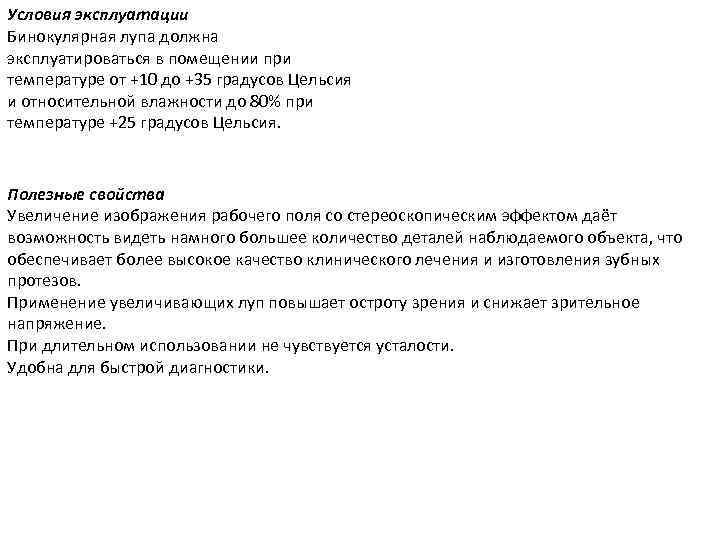 Условия эксплуатации
Бинокулярная лупа должна эксплуатироваться в помещении при температуре от +10 до +35 градусов Цельсия и относительной влажности до 80% при температуре +25 градусов Цельсия.

Полезные свойства
Увеличение изображения рабочего поля со стереоскопическим эффектом даёт возможность видеть намного большее количество деталей наблюдаемого объекта, что обеспечивает более высокое качество клинического лечения и изготовления зубных протезов.
Применение увеличивающих луп повышает остроту зрения и снижает зрительное напряжение.
При длительном использовании не чувствуется усталости.
Удобна для быстрой диагностики.